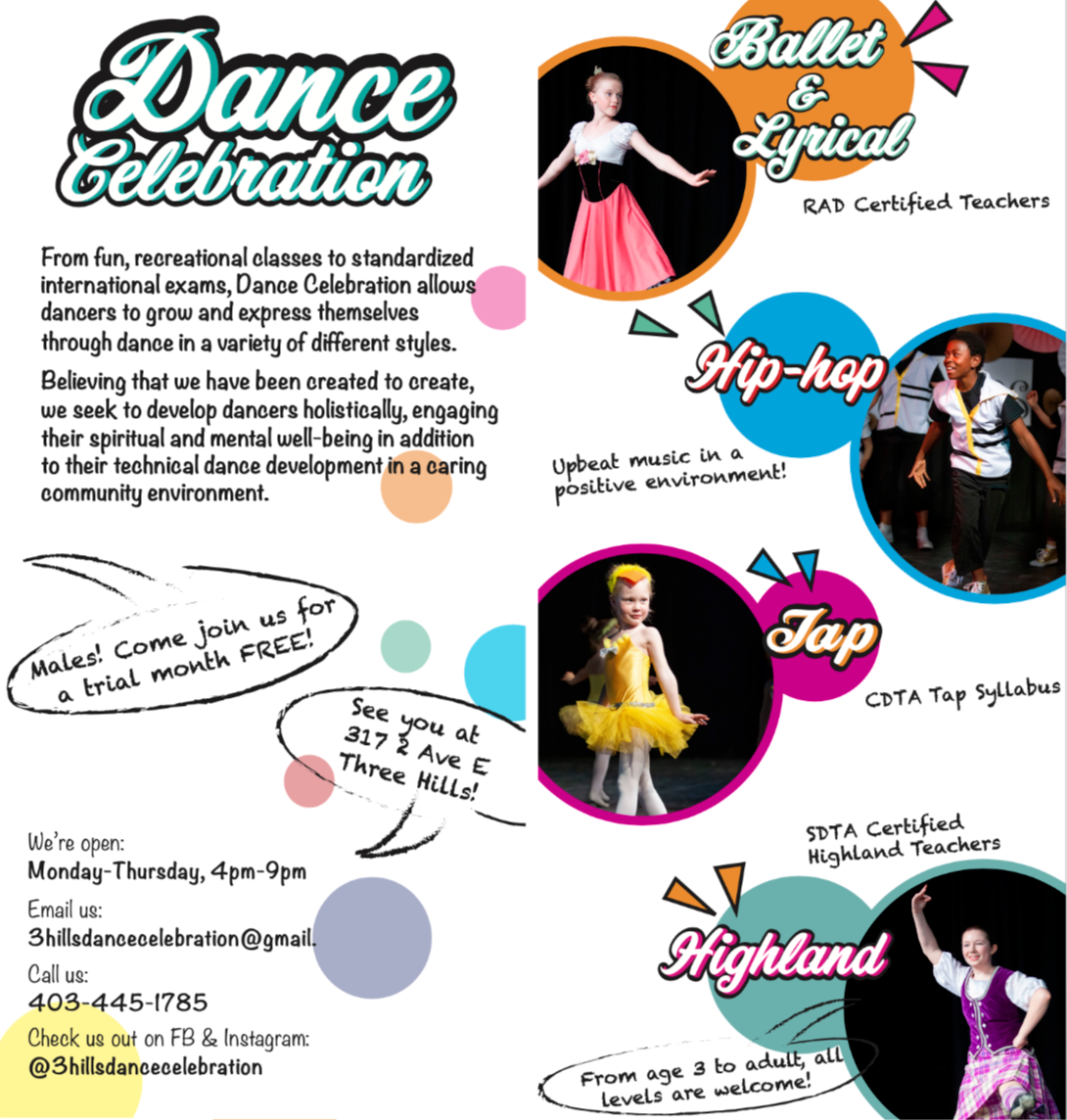 Dance Celebration

From fun, recreational classes to standardized international exams, Dance Celebration allows dancers to grow and express themselves through dance in a variety of different styles.

Believing that we have been created to create, we seek to develop dancers holistically, engaging their spiritual and mental well-being in addition to their technical dance development in a caring community environment.

Males! Come join us for a trial month FREE!

See you at 317 2 Ave E Three Hills!

We're open:
Monday-Thursday, 4pm-9pm

Email us:
3hillsdancecelebration@gmail.

Call us:
403-445-1785

Check us out on FB & Instagram:
@3hillsdancecelebration

Ballet & Lyrical

RAD Certified Teachers

Hip-hop

Upbeat music in a positive environment!

Tap

CDTA Tap Syllabus

SDTA Certified Highland Teachers

Highland

From age 3 to adult, all levels are welcome!